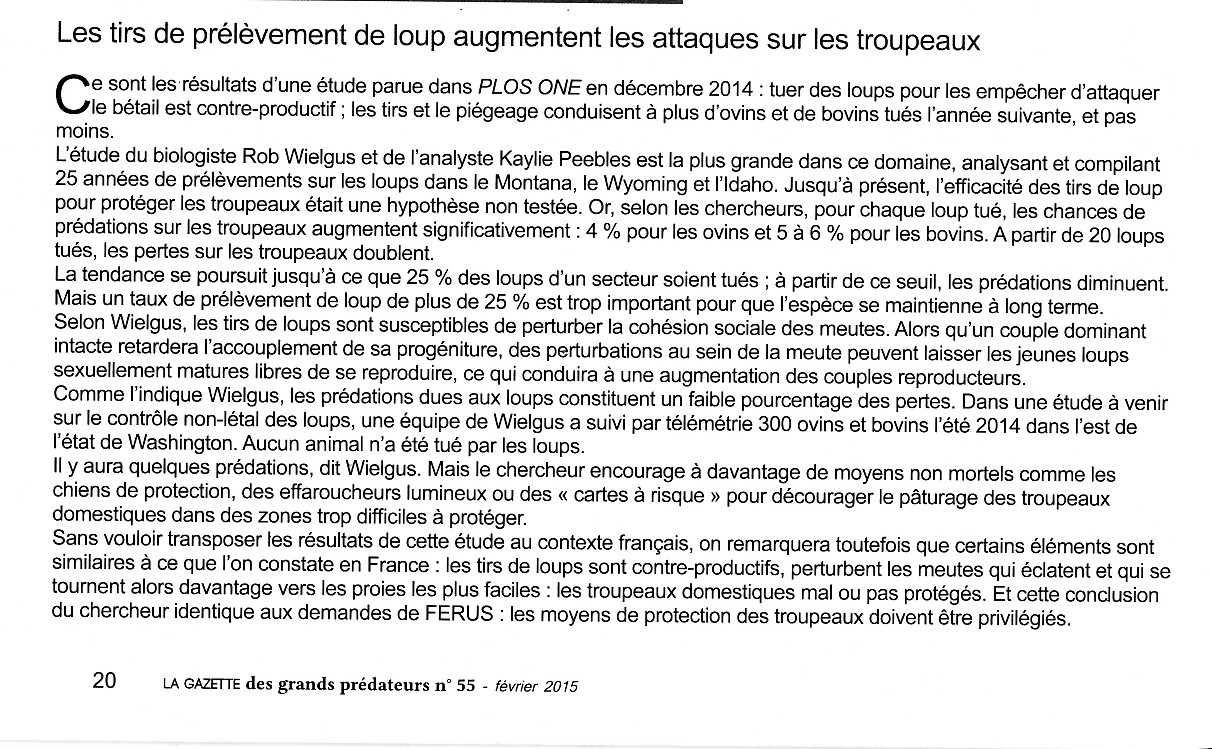 Les tirs de prélèvement de loup augmentent les attaques sur les troupeaux

Ce sont les résultats d'une étude parue dans PLOS ONE en décembre 2014 : tuer des loups pour les empêcher d'attaquer le bétail est contre-productif ; les tirs et le piégeage conduisent à plus d'ovins et de bovins tués l'année suivante, et pas moins.
L'étude du biologiste Rob Wielgus et de l'analyste Kaylie Peebles est la plus grande dans ce domaine, analysant et compilant 25 années de prélèvements sur les loups dans le Montana, le Wyoming et l'Idaho. Jusqu'à présent, l'efficacité des tirs de loup pour protéger les troupeaux était une hypothèse non testée. Or, selon les chercheurs, pour chaque loup tué, les chances de prédations sur les troupeaux augmentent significativement : 4 % pour les ovins et 5 à 6 % pour les bovins. A partir de 20 loups tués, les pertes sur les troupeaux doublent.
La tendance se poursuit jusqu'à ce que 25 % des loups d'un secteur soient tués ; à partir de ce seuil, les prédations diminuent. Mais un taux de prélèvement de loup de plus de 25 % est trop important pour que l'espèce se maintienne à long terme.
Selon Wielgus, les tirs de loups sont susceptibles de perturber la cohésion sociale des meutes. Alors qu'un couple dominant intacte retardera l'accouplement de sa progéniture, des perturbations au sein de la meute peuvent laisser les jeunes loups sexuellement matures libres de se reproduire, ce qui conduira à une augmentation des couples reproducteurs.
Comme l'indique Wielgus, les prédations dues aux loups constituent un faible pourcentage des pertes. Dans une étude à venir sur le contrôle non-létal des loups, une équipe de Wielgus a suivi par télémétrie 300 ovins et bovins l'été 2014 dans l'est de l'état de Washington. Aucun animal n'a été tué par les loups.
Il y aura quelques prédations, dit Wielgus. Mais le chercheur encourage à davantage de moyens non mortels comme les chiens de protection, des effaroucheurs lumineux ou des « cartes à risque » pour décourager le pâturage des troupeaux domestiques dans des zones trop difficiles à protéger.
Sans vouloir transposer les résultats de cette étude au contexte français, on remarquera toutefois que certains éléments sont similaires à ce que l'on constate en France : les tirs de loups sont contre-productifs, perturbent les meutes qui éclatent et qui se tournent alors davantage vers les proies les plus faciles : les troupeaux domestiques mal ou pas protégés. Et cette conclusion du chercheur identique aux demandes de FERUS : les moyens de protection des troupeaux doivent être privilégiés.

20 LA GAZETTE des grands prédateurs n° 55 - février 2015